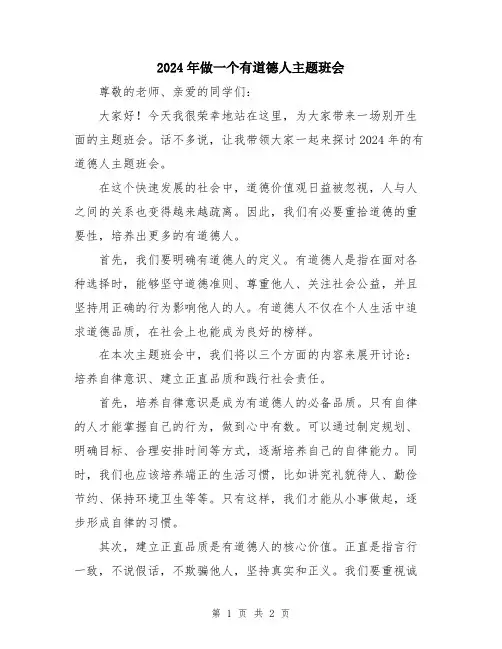 2024年做一个有道德人主题班会

尊敬的老师、亲爱的同学们：

大家好！今天我很荣幸地站在这里，为大家带来一场别开生面的主题班会。话不多说，让我带领大家一起来探讨2024年的有道德人主题班会。

在这个快速发展的社会中，道德价值观日益被忽视，人与人之间的关系也变得越来越疏离。因此，我们有必要重拾道德的重要性，培养出更多的有道德人。

首先，我们要明确有道德人的定义。有道德人是指在面对各种选择时，能够坚守道德准则、尊重他人、关注社会公益，并且坚持用正确的行为影响他人的人。有道德人不仅在个人生活中追求道德品质，在社会上也能成为良好的榜样。

在本次主题班会中，我们将以三个方面的内容来展开讨论：培养自律意识、建立正直品质和践行社会责任。

首先，培养自律意识是成为有道德人的必备品质。只有自律的人才能掌握自己的行为，做到心中有数。可以通过制定规划、明确目标、合理安排时间等方式，逐渐培养自己的自律能力。同时，我们也应该培养端正的生活习惯，比如讲究礼貌待人、勤俭节约、保持环境卫生等等。只有这样，我们才能从小事做起，逐步形成自律的习惯。

其次，建立正直品质是有道德人的核心价值。正直是指言行一致，不说假话，不欺骗他人，坚持真实和正义。我们要重视诚

第 1 页 共 2 页